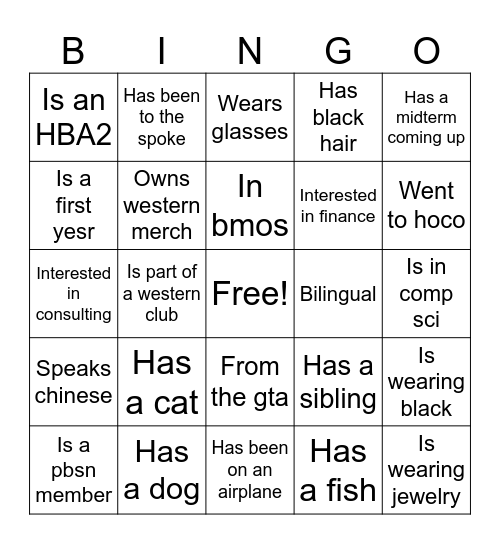 | B | I | N | G | O |
|---|---|---|---|---|
| Is an HBA2 | Has been to the spoke | Wears glasses | Has black hair | Has a midterm coming up |
| Is a first yesr | Owns western merch | In bmos | Interested in finance | Went to hoco |
| Interested in consulting | Is part of a western club | Free! | Bilingual | Is in comp sci |
| Speaks chinese | Has a cat | From the gta | Has a sibling | Is wearing black |
| Is a pbsn member | Has a dog | Has been on an airplane | Has a fish | Is wearing jewelry |